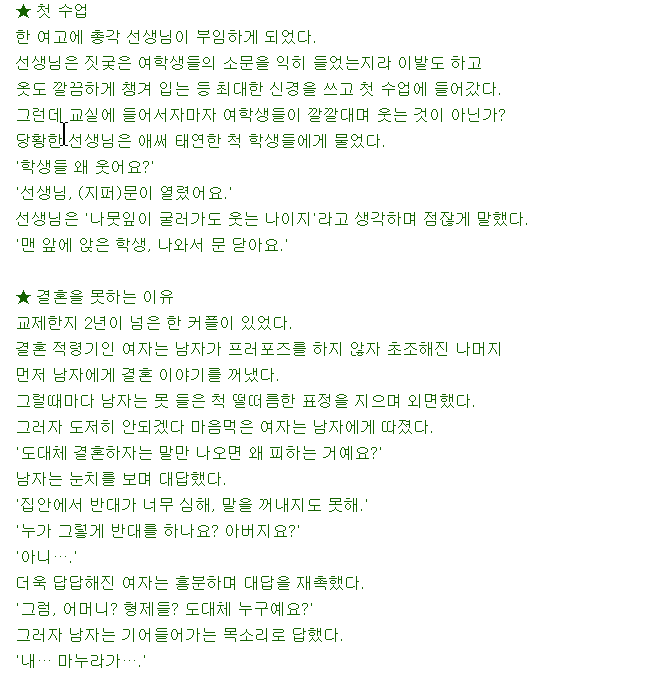 ★ 첫 수업
한 여고에 총각 선생님이 부임하게 되었다.
선생님은 짓궂은 여학생들의 소문을 익히 들었는지라 이발도 하고
옷도 깔끔하게 챙겨 입는 등 최대한 신경을 쓰고 첫 수업에 들어갔다.
그런데 교실에 들어서자마자 여학생들이 깔깔대며 웃는 것이 아닌가?
당황한 선생님은 애써 태연한 척 학생들에게 물었다.
'학생들 왜 웃어요?'
'선생님, (지퍼)문이 열렸어요.'
선생님은 '나뭇잎이 굴러가도 웃는 나이지'라고 생각하며 점잖게 말했다.
'맨 앞에 앉은 학생, 나와서 문 닫아요.'

★ 결혼을 못하는 이유
교제한지 2년이 넘은 한 커플이 있었다.
결혼 적령기인 여자는 남자가 프러포즈를 하지 않자 초조해진 나머지
먼저 남자에게 결혼 이야기를 꺼냈다.
그럴때마다 남자는 못 들은 척 떨떠름한 표정을 지으며 외면했다.
그러자 도저히 안되겠다 마음먹은 여자는 남자에게 따졌다.
'도대체 결혼하자는 말만 나오면 왜 피하는 거예요?'
남자는 눈치를 보며 대답했다.
'집안에서 반대가 너무 심해, 말을 꺼내지도 못해.'
'누가 그렇게 반대를 하나요? 아버지요?'
'아니….'
더욱 답답해진 여자는 흥분하며 대답을 재촉했다.
'그럼, 어머니? 형제들? 도대체 누구예요?'
그러자 남자는 기어들어가는 목소리로 답했다.
'내… 마누라가….'